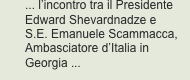 ... l'incontro tra il Presidente Edward Shevardnadze e S.E. Emanuele Scammacca, Ambasciatore d'Italia in Georgia ...